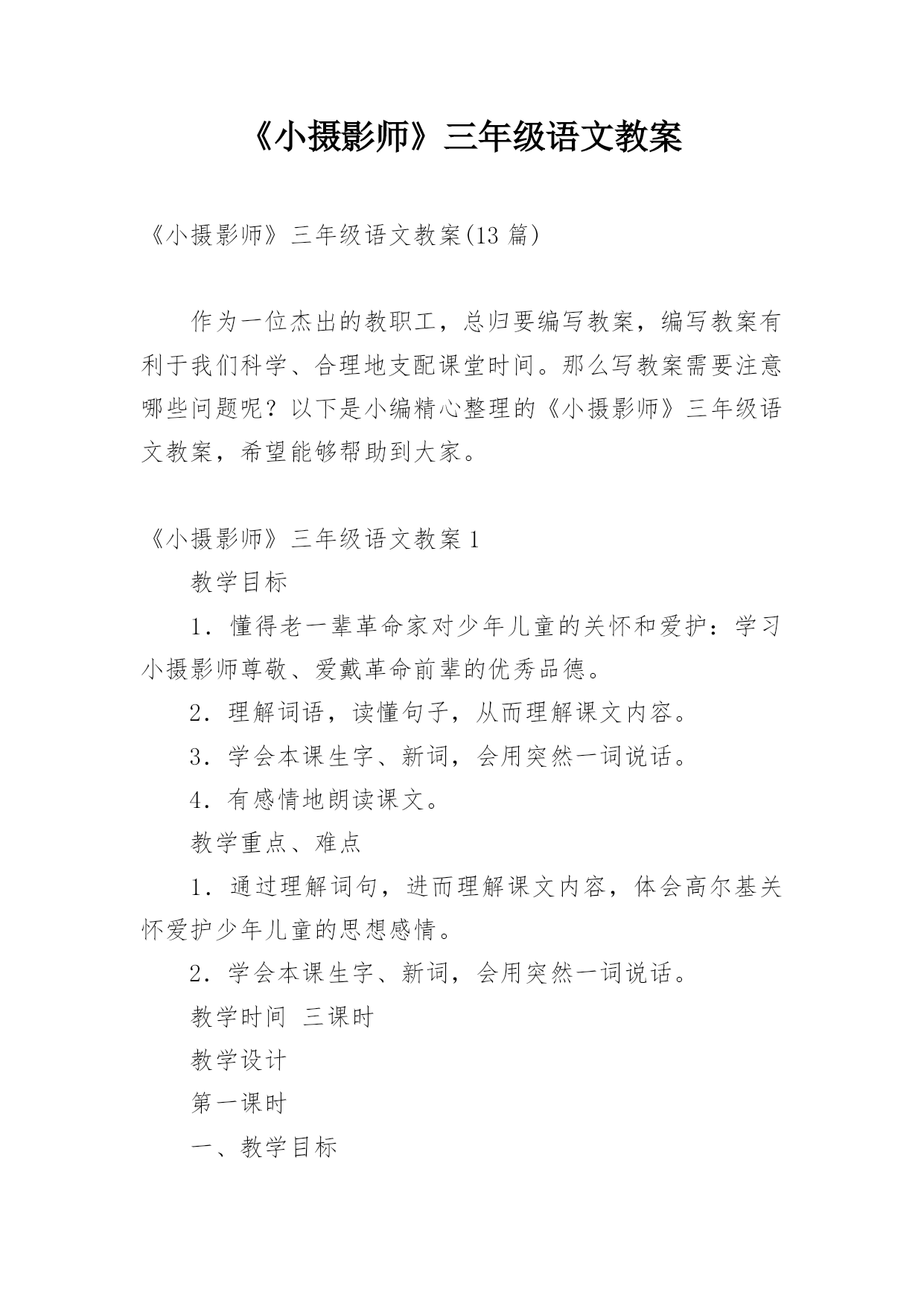 《小摄影师》三年级语文教案

《小摄影师》三年级语文教案(13 篇)

作为一位杰出的教职工，总归要编写教案，编写教案有利于我们科学、合理地支配课堂时间。那么写教案需要注意哪些问题呢？以下是小编精心整理的《小摄影师》三年级语文教案，希望能够帮助到大家。

《小摄影师》三年级语文教案 1

教学目标

1．懂得老一辈革命家对少年儿童的关怀和爱护：学习小摄影师尊敬、爱戴革命前辈的优秀品德。

2．理解词语，读懂句子，从而理解课文内容。

3．学会本课生字、新词，会用突然一词说话。

4．有感情地朗读课文。

教学重点、难点

1．通过理解词句，进而理解课文内容，体会高尔基关怀爱护少年儿童的思想感情。

2．学会本课生字、新词，会用突然一词说话。

教学时间 三课时

教学设计

第一课时

一、教学目标